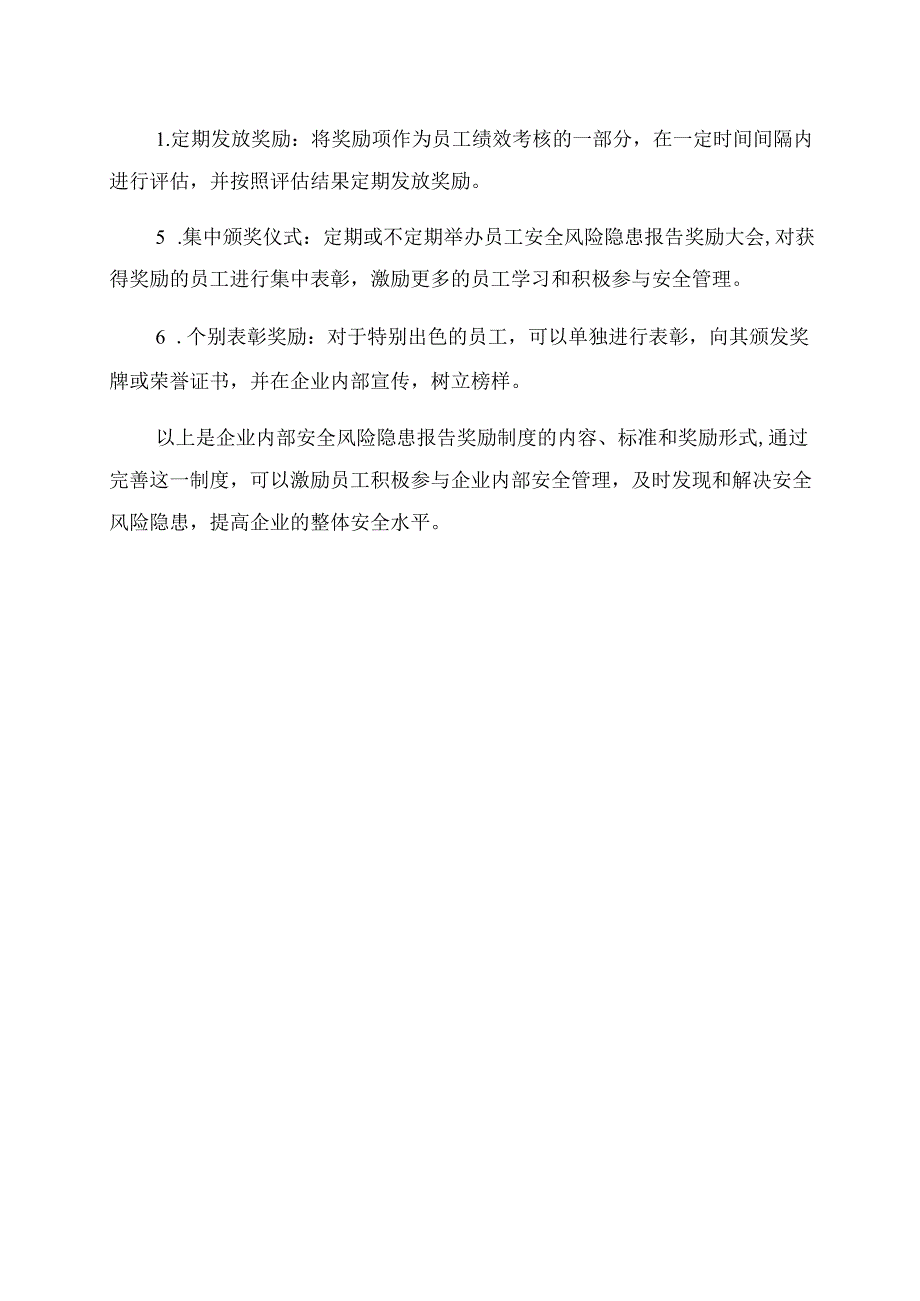 1.定期发放奖励：将奖励项作为员工绩效考核的一部分，在一定时间间隔内进行评估，并按照评估结果定期发放奖励。

5 .集中颁奖仪式：定期或不定期举办员工安全风险隐患报告奖励大会,对获得奖励的员工进行集中表彰，激励更多的员工学习和积极参与安全管理。

6 .个别表彰奖励：对于特别出色的员工，可以单独进行表彰，向其颁发奖牌或荣誉证书，并在企业内部宣传，树立榜样。

以上是企业内部安全风险隐患报告奖励制度的内容、标准和奖励形式,通过完善这一制度，可以激励员工积极参与企业内部安全管理，及时发现和解决安全风险隐患，提高企业的整体安全水平。